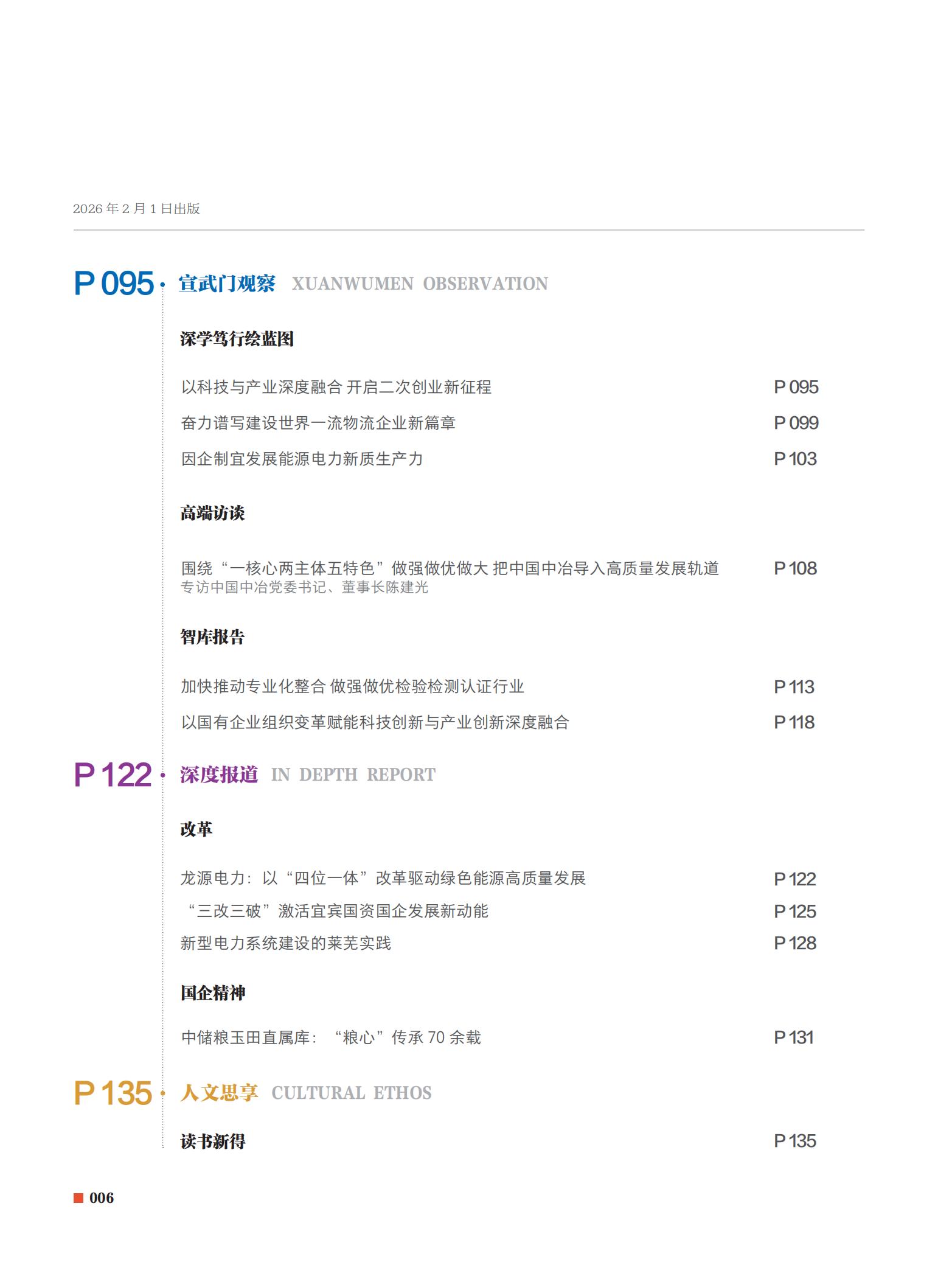 2026 年 2 月 1 日出版

P 095 宣武门观察 XUANWUMEN OBSERVATION

深学笃行绘蓝图

以科技与产业深度融合 开启二次创业新征程 P 095

奋力谱写建设世界一流物流企业新篇章 P 099

因企制宜发展能源电力新质生产力 P 103

高端访谈

围绕“一核心两主体五特色”做强做优做大 把中国中冶导入高质量发展轨道 P 108
专访中国中冶党委书记、董事长陈建光

智库报告

加快推动专业化整合 做强做优检验检测认证行业 P 113

以国有企业组织变革赋能科技创新与产业创新深度融合 P 118

P 122 深度报道 IN DEPTH REPORT

改革

龙源电力：以“四位一体”改革驱动绿色能源高质量发展 P 122

“三改三破”激活宜宾国资国企发展新动能 P 125

新型电力系统建设的莱芜实践 P 128

国企精神

中储粮玉田直属库：“粮心”传承 70 余载 P 131

P 135 人文思享 CULTURAL ETHOS

读书新得 P 135

006